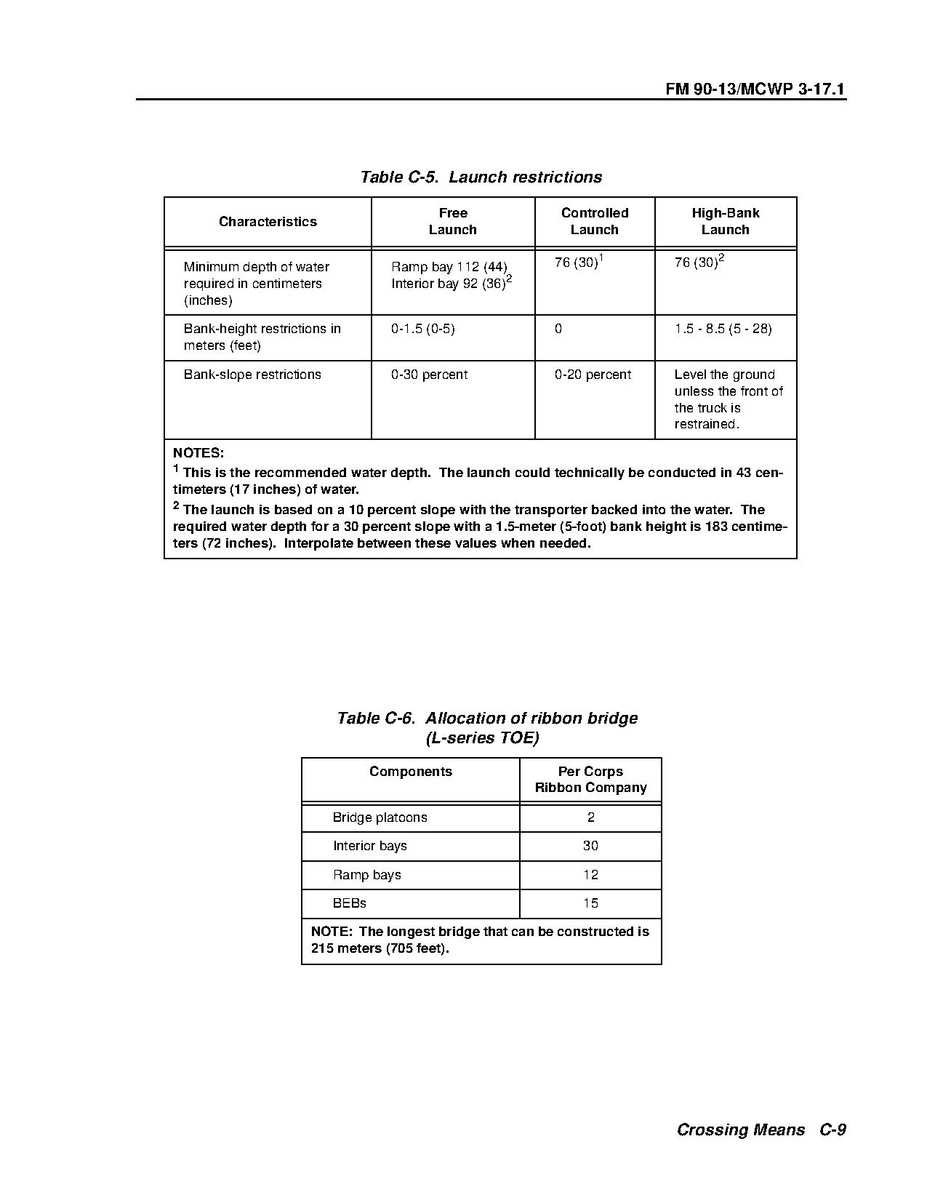 FM 90-13/MCWP 3-17.1

Table C-5. Launch restrictions

| Characteristics | Free Launch | Controlled Launch | High-Bank Launch |
|---|---|---|---|
| Minimum depth of water required in centimeters (inches) | Ramp bay 112 (44) Interior bay 92 (36)$^2$ | 76 (30)$^1$ | 76 (30)$^2$ |
| Bank-height restrictions in meters (feet) | 0-1.5 (0-5) | 0 | 1.5 - 8.5 (5 - 28) |
| Bank-slope restrictions | 0-30 percent | 0-20 percent | Level the ground unless the front of the truck is restrained. |

NOTES:
$^1$ This is the recommended water depth. The launch could technically be conducted in 43 centimeters (17 inches) of water.
$^2$ The launch is based on a 10 percent slope with the transporter backed into the water. The required water depth for a 30 percent slope with a 1.5-meter (5-foot) bank height is 183 centimeters (72 inches). Interpolate between these values when needed.

Table C-6. Allocation of ribbon bridge (L-series TOE)

| Components | Per Corps Ribbon Company |
|---|---|
| Bridge platoons | 2 |
| Interior bays | 30 |
| Ramp bays | 12 |
| BEBs | 15 |

NOTE: The longest bridge that can be constructed is 215 meters (705 feet).

Crossing Means C-9